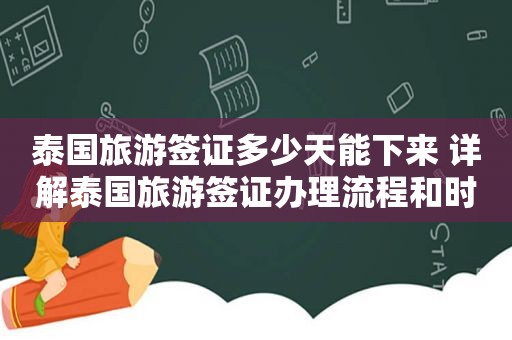 泰国旅游签证多少天能下来 详解泰国旅游签证办理流程和时

STAT